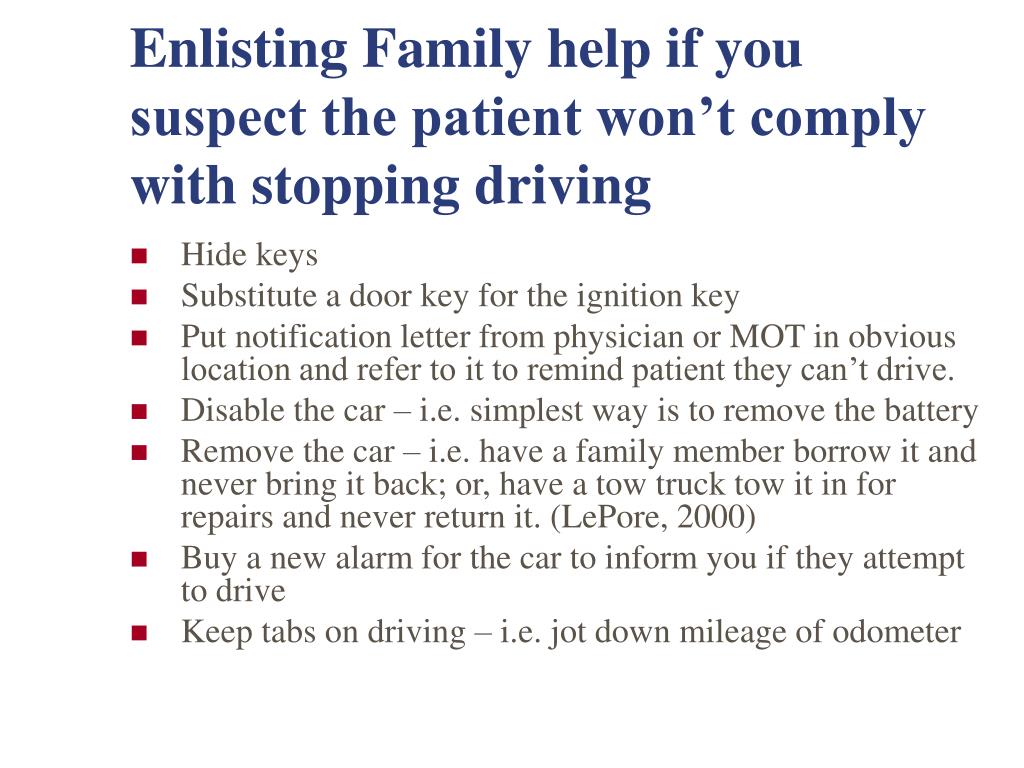 Enlisting Family help if you suspect the patient won’t comply with stopping driving

- Hide keys
- Substitute a door key for the ignition key
- Put notification letter from physician or MOT in obvious location and refer to it to remind patient they can’t drive.
- Disable the car – i.e. simplest way is to remove the battery
- Remove the car – i.e. have a family member borrow it and never bring it back; or, have a tow truck tow it in for repairs and never return it. (LePore, 2000)
- Buy a new alarm for the car to inform you if they attempt to drive
- Keep tabs on driving – i.e. jot down mileage of odometer